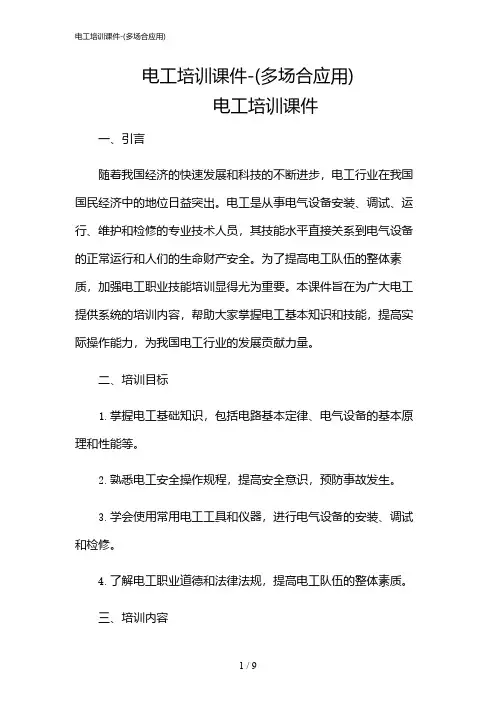 电工培训课件-(多场合应用)

电工培训课件-(多场合应用)
电工培训课件

一、引言

随着我国经济的快速发展和科技的不断进步，电工行业在我国国民经济中的地位日益突出。电工是从事电气设备安装、调试、运行、维护和检修的专业技术人员，其技能水平直接关系到电气设备的正常运行和人们的生命财产安全。为了提高电工队伍的整体素质，加强电工职业技能培训显得尤为重要。本课件旨在为广大电工提供系统的培训内容，帮助大家掌握电工基本知识和技能，提高实际操作能力，为我国电工行业的发展贡献力量。

二、培训目标

1. 掌握电工基础知识，包括电路基本定律、电气设备的基本原理和性能等。

2. 熟悉电工安全操作规程，提高安全意识，预防事故发生。

3. 学会使用常用电工工具和仪器，进行电气设备的安装、调试和检修。

4. 了解电工职业道德和法律法规，提高电工队伍的整体素质。

三、培训内容

1 / 9